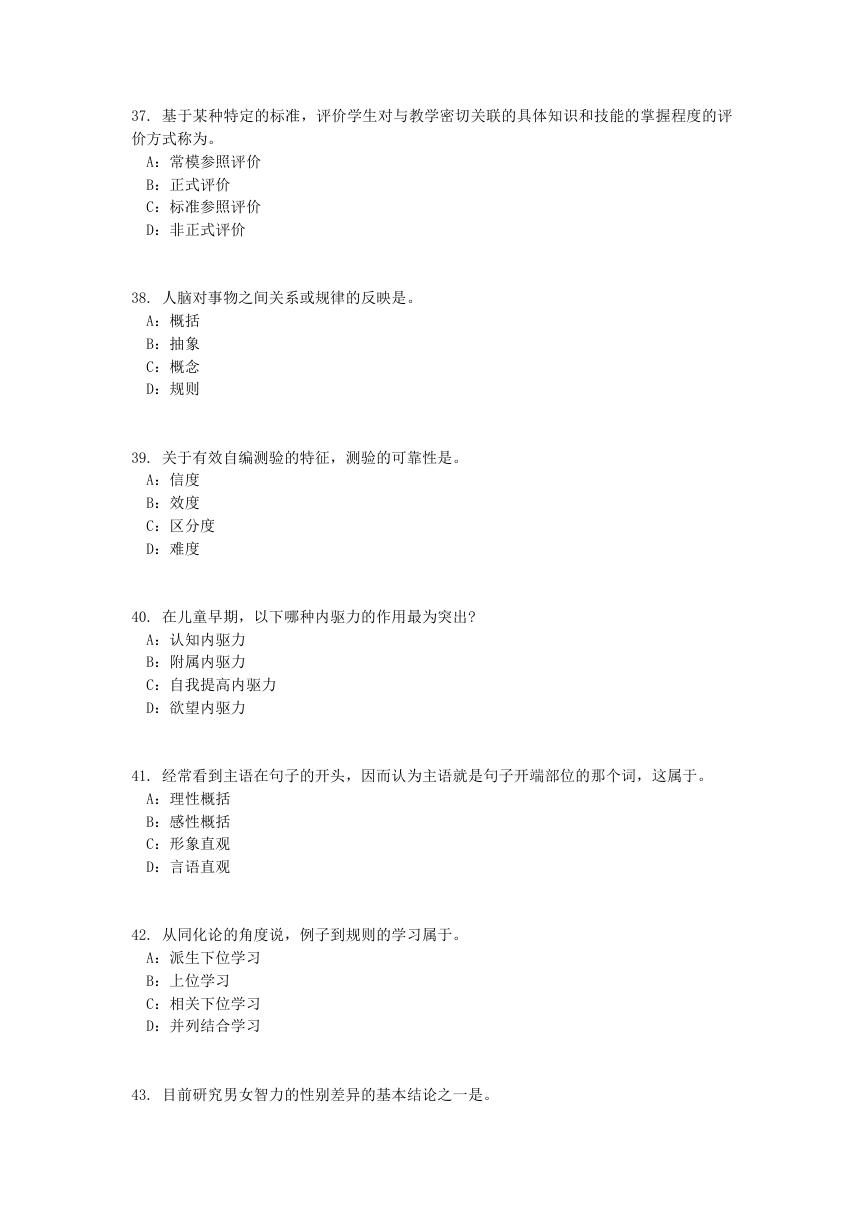 37. 基于某种特定的标准，评价学生对与教学密切关联的具体知识和技能的掌握程度的评价方式称为。
A：常模参照评价
B：正式评价
C：标准参照评价
D：非正式评价

38. 人脑对事物之间关系或规律的反映是。
A：概括
B：抽象
C：概念
D：规则

39. 关于有效自编测验的特征，测验的可靠性是。
A：信度
B：效度
C：区分度
D：难度

40. 在儿童早期，以下哪种内驱力的作用最为突出?
A：认知内驱力
B：附属内驱力
C：自我提高内驱力
D：欲望内驱力

41. 经常看到主语在句子的开头，因而认为主语就是句子开端部位的那个词，这属于。
A：理性概括
B：感性概括
C：形象直观
D：言语直观

42. 从同化论的角度说，例子到规则的学习属于。
A：派生下位学习
B：上位学习
C：相关下位学习
D：并列结合学习

43. 目前研究男女智力的性别差异的基本结论之一是。